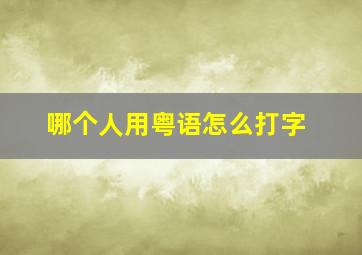 哪个人用粤语怎么打字